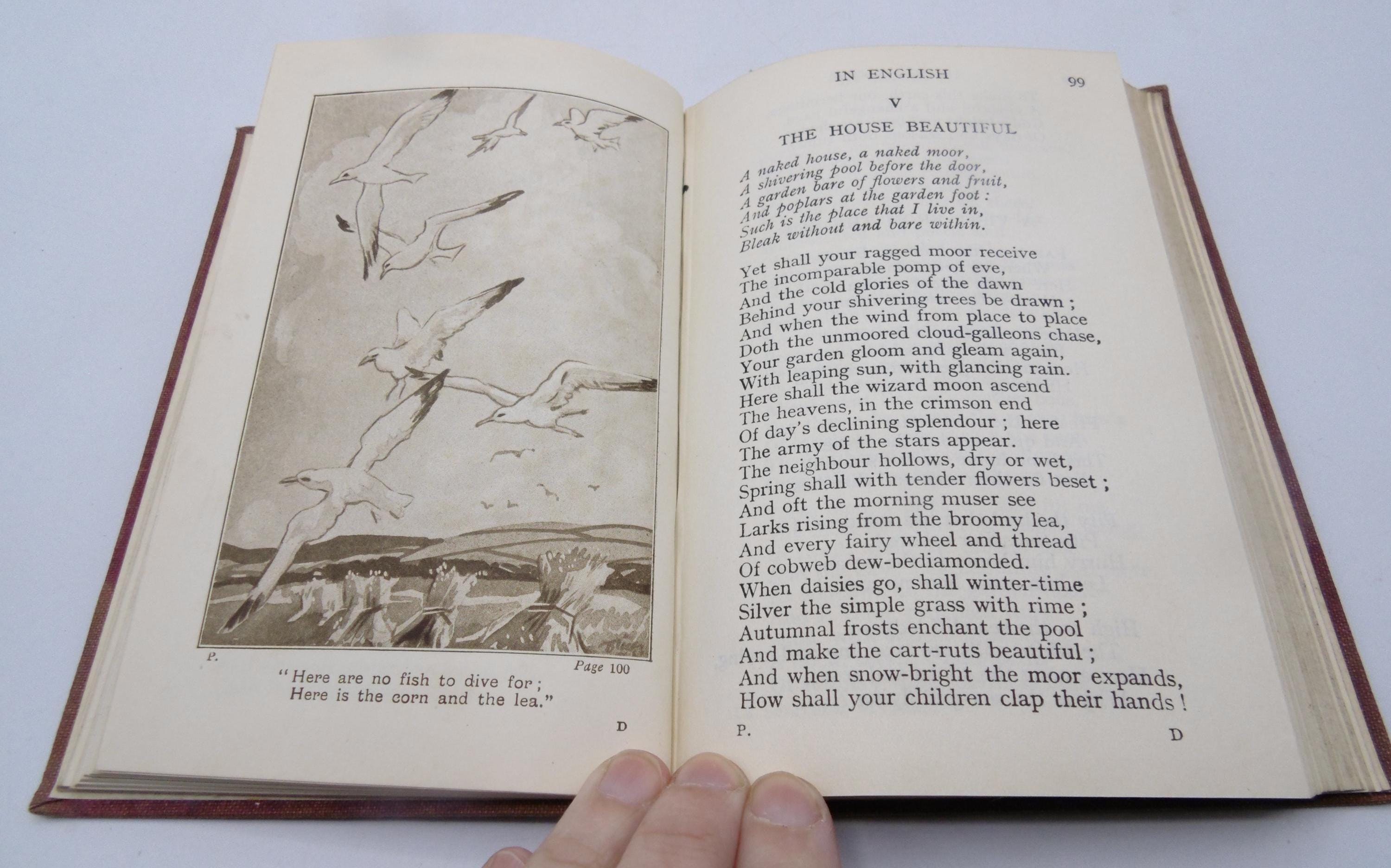 P. Page 100

"Here are no fish to dive for;
Here is the corn and the lea."

D

IN ENGLISH 99

V

THE HOUSE BEAUTIFUL

A naked house, a naked moor,
A shivering pool before the door,
A garden bare of flowers and fruit,
And poplars at the garden foot:
Such is the place that I live in,
Bleak without and bare within.

Yet shall your ragged moor receive
The incomparable pomp of eve,
And the cold glories of the dawn
Behind your shivering trees be drawn;
And when the wind from place to place
Doth the unmoored cloud-galleons chase,
Your garden gloom and gleam again,
With leaping sun, with glancing rain.
Here shall the wizard moon ascend
The heavens, in the crimson end
Of day's declining splendour; here
The army of the stars appear.
The neighbour hollows, dry or wet,
Spring shall with tender flowers beset;
And oft the morning muser see
Larks rising from the broomy lea,
And every fairy wheel and thread
Of cobweb dew-bediamonded.
When daisies go, shall winter-time
Silver the simple grass with rime;
Autumnal frosts enchant the pool
And make the cart-ruts beautiful;
And when snow-bright the moor expands,
How shall your children clap their hands!

P. D